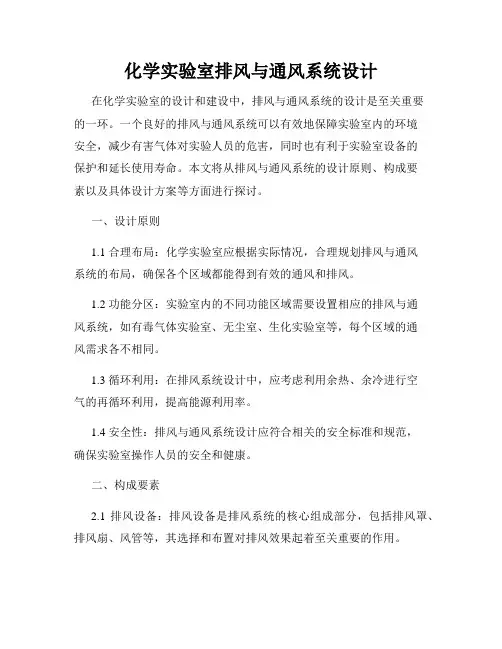 化学实验室排风与通风系统设计

在化学实验室的设计和建设中，排风与通风系统的设计是至关重要的一环。一个良好的排风与通风系统可以有效地保障实验室内的环境安全，减少有害气体对实验人员的危害，同时也有利于实验室设备的保护和延长使用寿命。本文将从排风与通风系统的设计原则、构成要素以及具体设计方案等方面进行探讨。

一、设计原则

1.1 合理布局：化学实验室应根据实际情况，合理规划排风与通风系统的布局，确保各个区域都能得到有效的通风和排风。

1.2 功能分区：实验室内的不同功能区域需要设置相应的排风与通风系统，如有毒气体实验室、无尘室、生化实验室等，每个区域的通风需求各不相同。

1.3 循环利用：在排风系统设计中，应考虑利用余热、余冷进行空气的再循环利用，提高能源利用率。

1.4 安全性：排风与通风系统设计应符合相关的安全标准和规范，确保实验室操作人员的安全和健康。

二、构成要素

2.1 排风设备：排风设备是排风系统的核心组成部分，包括排风罩、排风扇、风管等，其选择和布置对排风效果起着至关重要的作用。